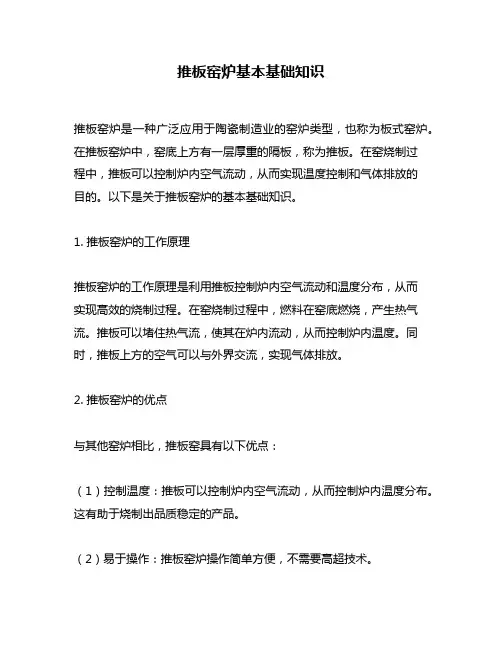 推板窑炉基本基础知识

推板窑炉是一种广泛应用于陶瓷制造业的窑炉类型，也称为板式窑炉。在推板窑炉中，窑底上方有一层厚重的隔板，称为推板。在窑烧制过程中，推板可以控制炉内空气流动，从而实现温度控制和气体排放的目的。以下是关于推板窑炉的基本基础知识。

1. 推板窑炉的工作原理

推板窑炉的工作原理是利用推板控制炉内空气流动和温度分布，从而实现高效的烧制过程。在窑烧制过程中，燃料在窑底燃烧，产生热气流。推板可以堵住热气流，使其在炉内流动，从而控制炉内温度。同时，推板上方的空气可以与外界交流，实现气体排放。

2. 推板窑炉的优点

与其他窑炉相比，推板窑具有以下优点：

（1）控制温度：推板可以控制炉内空气流动，从而控制炉内温度分布。这有助于烧制出品质稳定的产品。

（2）易于操作：推板窑炉操作简单方便，不需要高超技术。